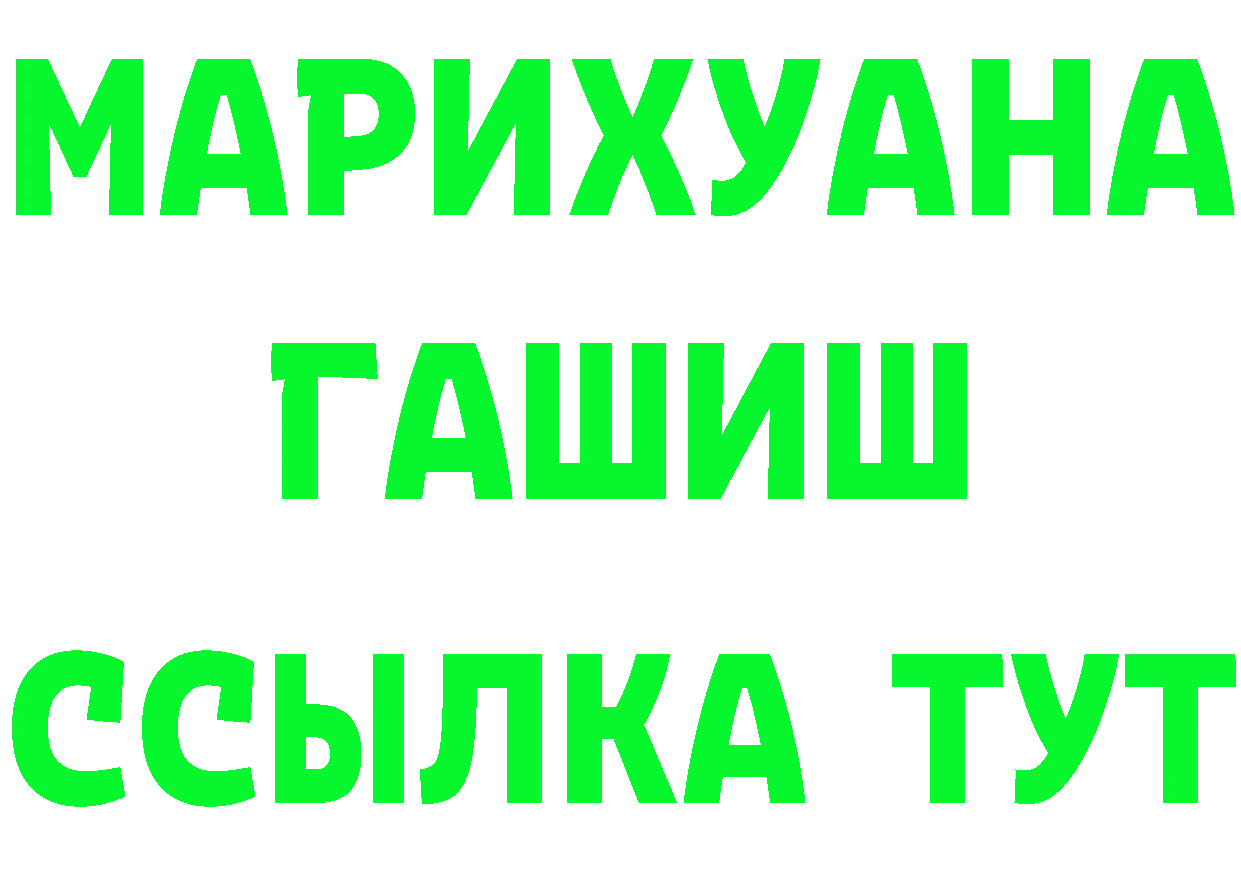 МАРИХУАНА
ГАШИШ
ССЫЛКА ТУТ